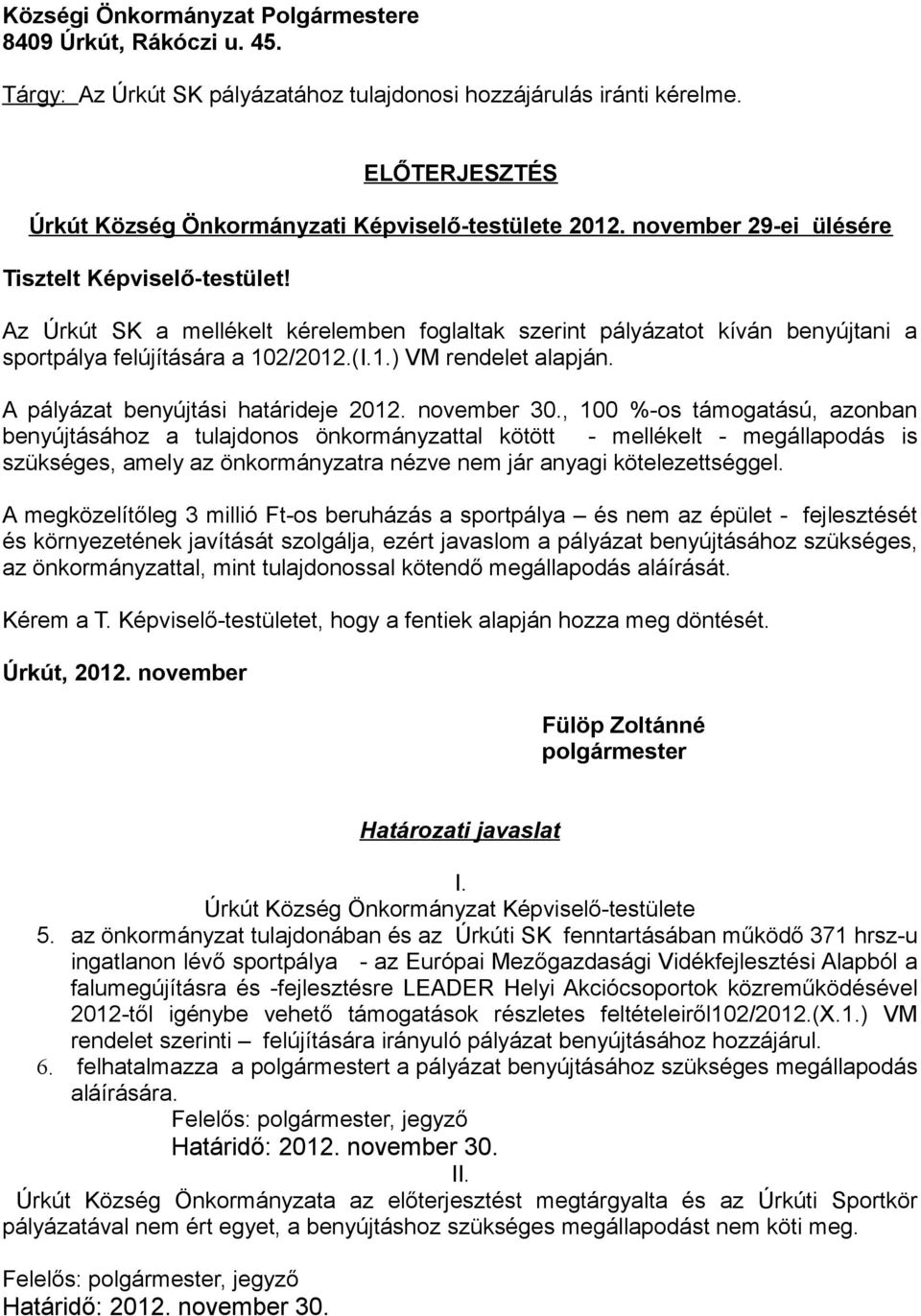 Községi Önkormányzat Polgármestere
8409 Úrkút, Rákóczi u. 45.

Tárgy: Az Úrkút SK pályázatához tulajdonosi hozzájárulás iránti kérelme.

ELŐTERJESZTÉS

Úrkút Község Önkormányzati Képviselő-testülete 2012. november 29-ei ülésére

Tisztelt Képviselő-testület!

Az Úrkút SK a mellékelt kérelemben foglaltak szerint pályázatot kíván benyújtani a sportpálya felújítására a 102/2012.(I.1.) VM rendelet alapján.

A pályázat benyújtási határideje 2012. november 30., 100 %-os támogatású, azonban benyújtásához a tulajdonos önkormányzattal kötött - mellékelt - megállapodás is szükséges, amely az önkormányzatra nézve nem jár anyagi kötelezettséggel.

A megközelítőleg 3 millió Ft-os beruházás a sportpálya – és nem az épület - fejlesztését és környezetének javítását szolgálja, ezért javaslom a pályázat benyújtásához szükséges, az önkormányzattal, mint tulajdonossal kötendő megállapodás aláírását.

Kérem a T. Képviselő-testületet, hogy a fentiek alapján hozza meg döntését.

Úrkút, 2012. november

Fülöp Zoltánné
polgármester

Határozati javaslat

I.
Úrkút Község Önkormányzat Képviselő-testülete
5. az önkormányzat tulajdonában és az Úrkúti SK fenntartásában működő 371 hrsz-u ingatlanon lévő sportpálya - az Európai Mezőgazdasági Vidékfejlesztési Alapból a falumegújításra és -fejlesztésre LEADER Helyi Akciócsoportok közreműködésével 2012-től igénybe vehető támogatások részletes feltételeiről102/2012.(X.1.) VM rendelet szerinti – felújítására irányuló pályázat benyújtásához hozzájárul.
6. felhatalmazza a polgármestert a pályázat benyújtásához szükséges megállapodás aláírására.
Felelős: polgármester, jegyző
Határidő: 2012. november 30.
II.
Úrkút Község Önkormányzata az előterjesztést megtárgyalta és az Úrkúti Sportkör pályázatával nem ért egyet, a benyújtáshoz szükséges megállapodást nem köti meg.

Felelős: polgármester, jegyző
Határidő: 2012. november 30.